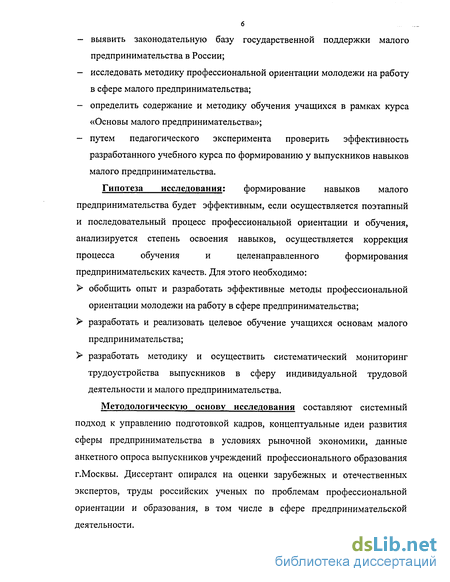 6

– выявить законодательную базу государственной поддержки малого предпринимательства в России;

– исследовать методику профессиональной ориентации молодежи на работу в сфере малого предпринимательства;

– определить содержание и методику обучения учащихся в рамках курса «Основы малого предпринимательства»;

– путем педагогического эксперимента проверить эффективность разработанного учебного курса по формированию у выпускников навыков малого предпринимательства.

Гипотеза исследования: формирование навыков малого предпринимательства будет эффективным, если осуществляется поэтапный и последовательный процесс профессиональной ориентации и обучения, анализируется степень освоения навыков, осуществляется коррекция процесса обучения и целенаправленного формирования предпринимательских качеств. Для этого необходимо:

➢ обобщить опыт и разработать эффективные методы профессиональной ориентации молодежи на работу в сфере предпринимательства;

➢ разработать и реализовать целевое обучение учащихся основам малого предпринимательства;

➢ разработать методику и осуществить систематический мониторинг трудоустройства выпускников в сферу индивидуальной трудовой деятельности и малого предпринимательства.

Методологическую основу исследования составляют системный подход к управлению подготовкой кадров, концептуальные идеи развития сферы предпринимательства в условиях рыночной экономики, данные анкетного опроса выпускников учреждений профессионального образования г.Москвы. Диссертант опирался на оценки зарубежных и отечественных экспертов, труды российских ученых по проблемам профессиональной ориентации и образования, в том числе в сфере предпринимательской деятельности.

dsLib.net
библиотека диссертаций